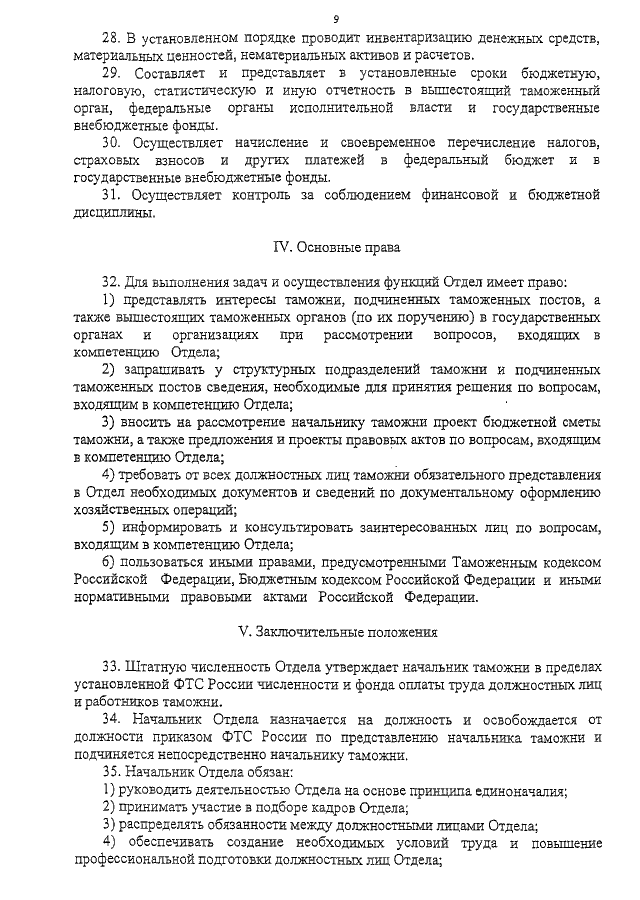 9

28. В установленном порядке проводит инвентаризацию денежных средств, материальных ценностей, нематериальных активов и расчетов.

29. Составляет и представляет в установленные сроки бюджетную, налоговую, статистическую и иную отчетность в вышестоящий таможенный орган, федеральные органы исполнительной власти и государственные внебюджетные фонды.

30. Осуществляет начисление и своевременное перечисление налогов, страховых взносов и других платежей в федеральный бюджет и в государственные внебюджетные фонды.

31. Осуществляет контроль за соблюдением финансовой и бюджетной дисциплины.

IV. Основные права

32. Для выполнения задач и осуществления функций Отдел имеет право:

1) представлять интересы таможни, подчиненных таможенных постов, а также вышестоящих таможенных органов (по их поручению) в государственных органах и организациях при рассмотрении вопросов, входящих в компетенцию Отдела;

2) запрашивать у структурных подразделений таможни и подчиненных таможенных постов сведения, необходимые для принятия решения по вопросам, входящим в компетенцию Отдела;

3) вносить на рассмотрение начальнику таможни проект бюджетной сметы таможни, а также предложения и проекты правовых актов по вопросам, входящим в компетенцию Отдела;

4) требовать от всех должностных лиц таможни обязательного представления в Отдел необходимых документов и сведений по документальному оформлению хозяйственных операций;

5) информировать и консультировать заинтересованных лиц по вопросам, входящим в компетенцию Отдела;

6) пользоваться иными правами, предусмотренными Таможенным кодексом Российской Федерации, Бюджетным кодексом Российской Федерации и иными нормативными правовыми актами Российской Федерации.

V. Заключительные положения

33. Штатную численность Отдела утверждает начальник таможни в пределах установленной ФТС России численности и фонда оплаты труда должностных лиц и работников таможни.

34. Начальник Отдела назначается на должность и освобождается от должности приказом ФТС России по представлению начальника таможни и подчиняется непосредственно начальнику таможни.

35. Начальник Отдела обязан:

1) руководить деятельностью Отдела на основе принципа единоначалия;

2) принимать участие в подборе кадров Отдела;

3) распределять обязанности между должностными лицами Отдела;

4) обеспечивать создание необходимых условий труда и повышение профессиональной подготовки должностных лиц Отдела;